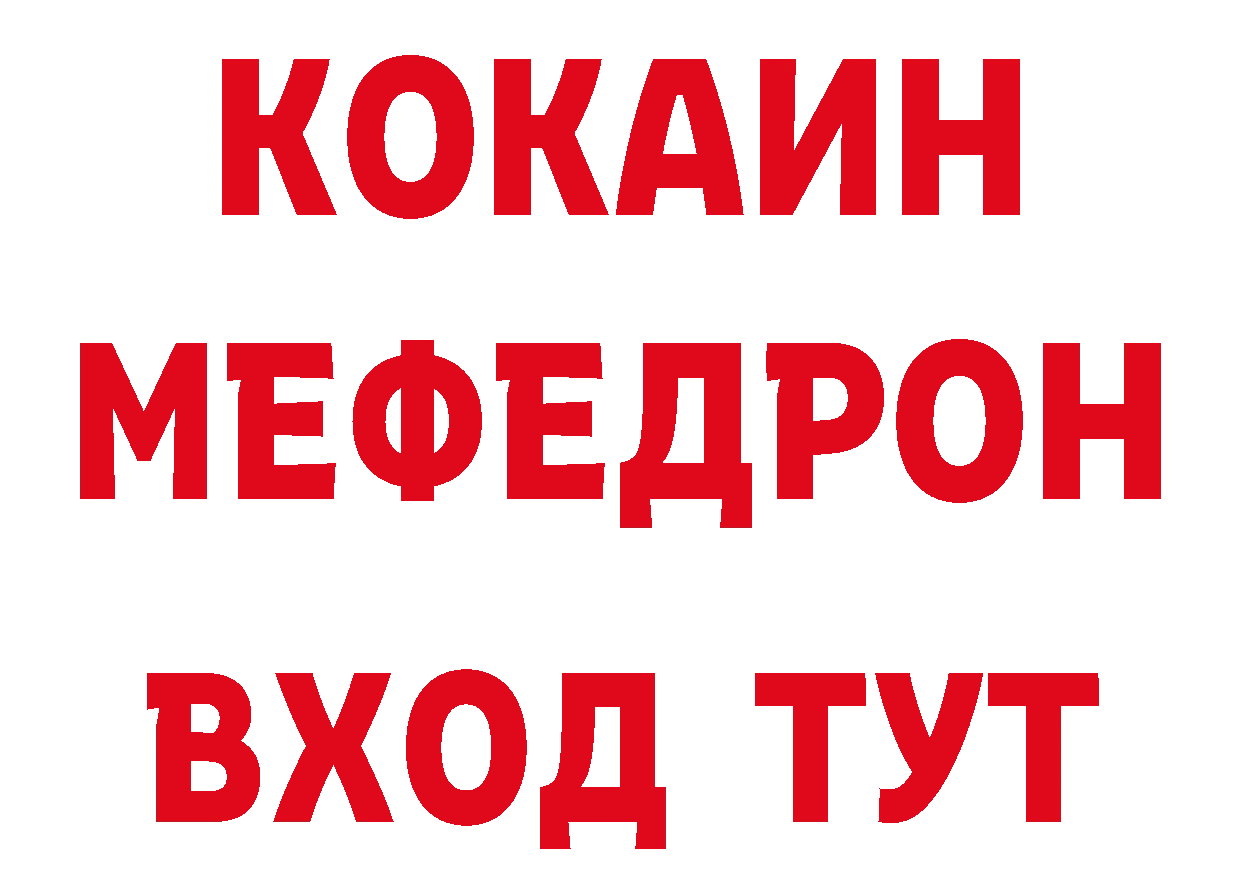 КОКАИН
МЕФЕДРОН
ВХОД ТУТ